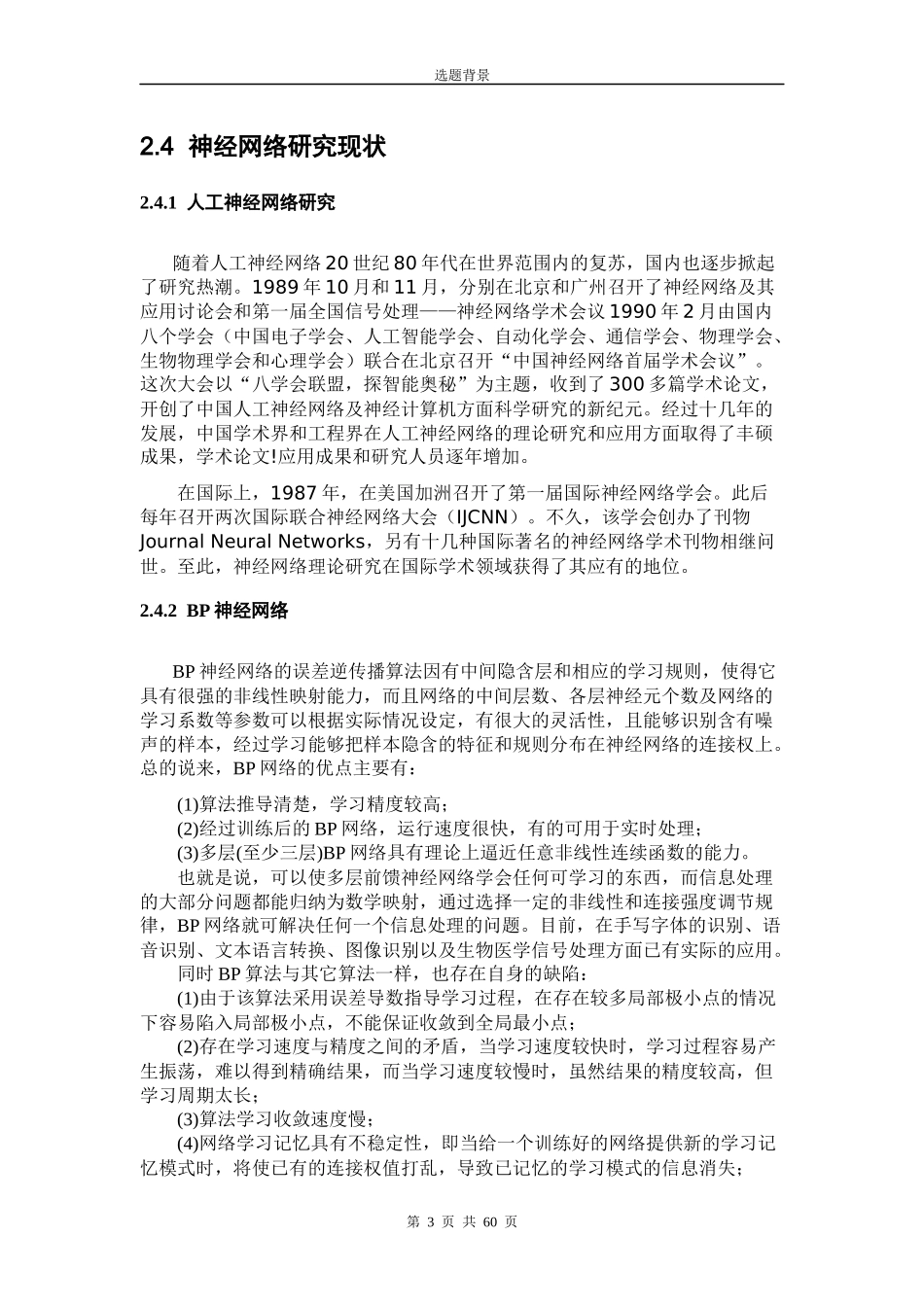 选题背景

2.4 神经网络研究现状

2.4.1 人工神经网络研究

随着人工神经网络 20 世纪 80 年代在世界范围内的复苏，国内也逐步掀起了研究热潮。1989 年 10 月和 11 月，分别在北京和广州召开了神经网络及其应用讨论会和第一届全国信号处理——神经网络学术会议 1990 年 2 月由国内八个学会（中国电子学会、人工智能学会、自动化学会、通信学会、物理学会、生物物理学会和心理学会）联合在北京召开“中国神经网络首届学术会议”。这次大会以“八学会联盟，探智能奥秘”为主题，收到了 300 多篇学术论文，开创了中国人工神经网络及神经计算机方面科学研究的新纪元。经过十几年的发展，中国学术界和工程界在人工神经网络的理论研究和应用方面取得了丰硕成果，学术论文!应用成果和研究人员逐年增加。

在国际上，1987 年，在美国加洲召开了第一届国际神经网络学会。此后每年召开两次国际联合神经网络大会（IJCNN）。不久，该学会创办了刊物 Journal Neural Networks，另有十几种国际著名的神经网络学术刊物相继问世。至此，神经网络理论研究在国际学术领域获得了其应有的地位。

2.4.2 BP 神经网络

BP 神经网络的误差逆传播算法因有中间隐含层和相应的学习规则，使得它具有很强的非线性映射能力，而且网络的中间层数、各层神经元个数及网络的学习系数等参数可以根据实际情况设定，有很大的灵活性，且能够识别含有噪声的样本，经过学习能够把样本隐含的特征和规则分布在神经网络的连接权上。总的说来，BP 网络的优点主要有：

(1)算法推导清楚，学习精度较高；
(2)经过训练后的 BP 网络，运行速度很快，有的可用于实时处理；
(3)多层(至少三层)BP 网络具有理论上逼近任意非线性连续函数的能力。

也就是说，可以使多层前馈神经网络学会任何可学习的东西，而信息处理的大部分问题都能归纳为数学映射，通过选择一定的非线性和连接强度调节规律，BP 网络就可解决任何一个信息处理的问题。目前，在手写字体的识别、语音识别、文本语言转换、图像识别以及生物医学信号处理方面已有实际的应用。

同时 BP 算法与其它算法一样，也存在自身的缺陷：
(1)由于该算法采用误差导数指导学习过程，在存在较多局部极小点的情况下容易陷入局部极小点，不能保证收敛到全局最小点；
(2)存在学习速度与精度之间的矛盾，当学习速度较快时，学习过程容易产生振荡，难以得到精确结果，而当学习速度较慢时，虽然结果的精度较高，但学习周期太长；
(3)算法学习收敛速度慢；
(4)网络学习记忆具有不稳定性，即当给一个训练好的网络提供新的学习记忆模式时，将使已有的连接权值打乱，导致已记忆的学习模式的信息消失；

第 3 页 共 60 页